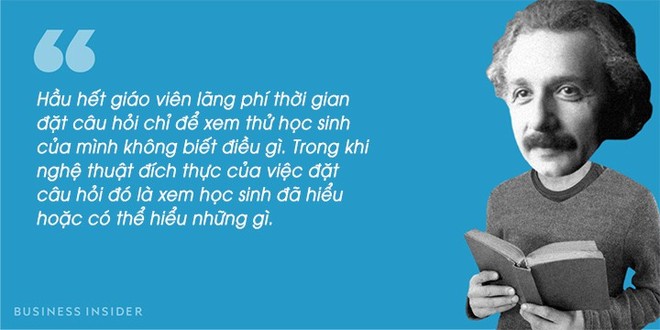 “

Hầu hết giáo viên lãng phí thời gian đặt câu hỏi chỉ để xem thử học sinh của mình không biết điều gì. Trong khi nghệ thuật đích thực của việc đặt câu hỏi đó là xem học sinh đã hiểu hoặc có thể hiểu những gì.

BUSINESS INSIDER